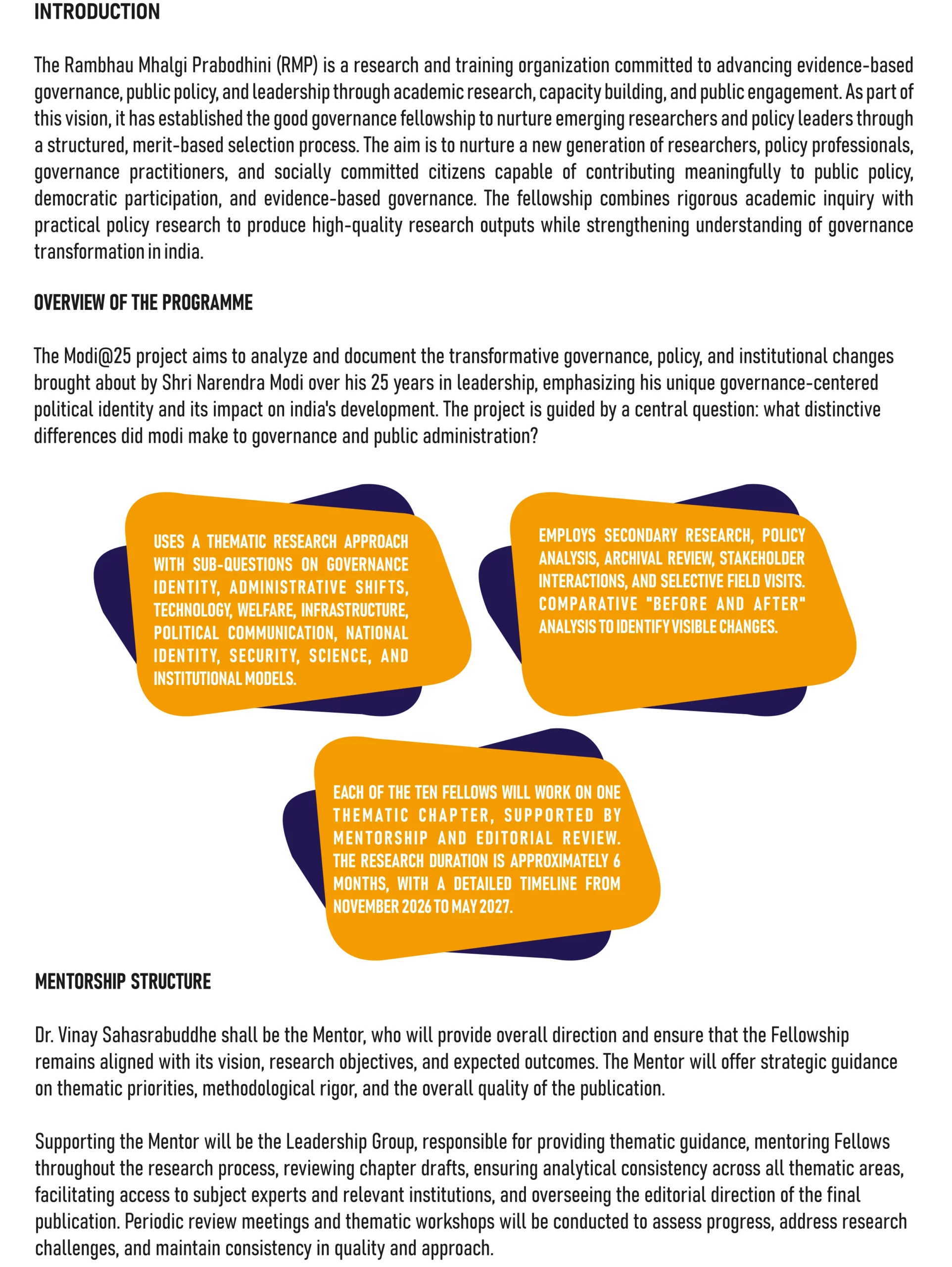 INTRODUCTION

The Rambhau Mhalgi Prabodhini (RMP) is a research and training organization committed to advancing evidence-based governance, public policy, and leadership through academic research, capacity building, and public engagement. As part of this vision, it has established the good governance fellowship to nurture emerging researchers and policy leaders through a structured, merit-based selection process. The aim is to nurture a new generation of researchers, policy professionals, governance practitioners, and socially committed citizens capable of contributing meaningfully to public policy, democratic participation, and evidence-based governance. The fellowship combines rigorous academic inquiry with practical policy research to produce high-quality research outputs while strengthening understanding of governance transformation in india.

OVERVIEW OF THE PROGRAMME

The Modi@25 project aims to analyze and document the transformative governance, policy, and institutional changes brought about by Shri Narendra Modi over his 25 years in leadership, emphasizing his unique governance-centered political identity and its impact on india's development. The project is guided by a central question: what distinctive differences did modi make to governance and public administration?

USES A THEMATIC RESEARCH APPROACH WITH SUB-QUESTIONS ON GOVERNANCE IDENTITY, ADMINISTRATIVE SHIFTS, TECHNOLOGY, WELFARE, INFRASTRUCTURE, POLITICAL COMMUNICATION, NATIONAL IDENTITY, SECURITY, SCIENCE, AND INSTITUTIONAL MODELS.

EMPLOYS SECONDARY RESEARCH, POLICY ANALYSIS, ARCHIVAL REVIEW, STAKEHOLDER INTERACTIONS, AND SELECTIVE FIELD VISITS. COMPARATIVE "BEFORE AND AFTER" ANALYSIS TO IDENTIFY VISIBLE CHANGES.

EACH OF THE TEN FELLOWS WILL WORK ON ONE THEMATIC CHAPTER, SUPPORTED BY MENTORSHIP AND EDITORIAL REVIEW. THE RESEARCH DURATION IS APPROXIMATELY 6 MONTHS, WITH A DETAILED TIMELINE FROM NOVEMBER 2026 TO MAY 2027.

MENTORSHIP STRUCTURE

Dr. Vinay Sahasrabuddhe shall be the Mentor, who will provide overall direction and ensure that the Fellowship remains aligned with its vision, research objectives, and expected outcomes. The Mentor will offer strategic guidance on thematic priorities, methodological rigor, and the overall quality of the publication.

Supporting the Mentor will be the Leadership Group, responsible for providing thematic guidance, mentoring Fellows throughout the research process, reviewing chapter drafts, ensuring analytical consistency across all thematic areas, facilitating access to subject experts and relevant institutions, and overseeing the editorial direction of the final publication. Periodic review meetings and thematic workshops will be conducted to assess progress, address research challenges, and maintain consistency in quality and approach.